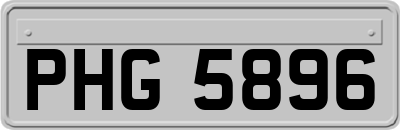 PHG 5896